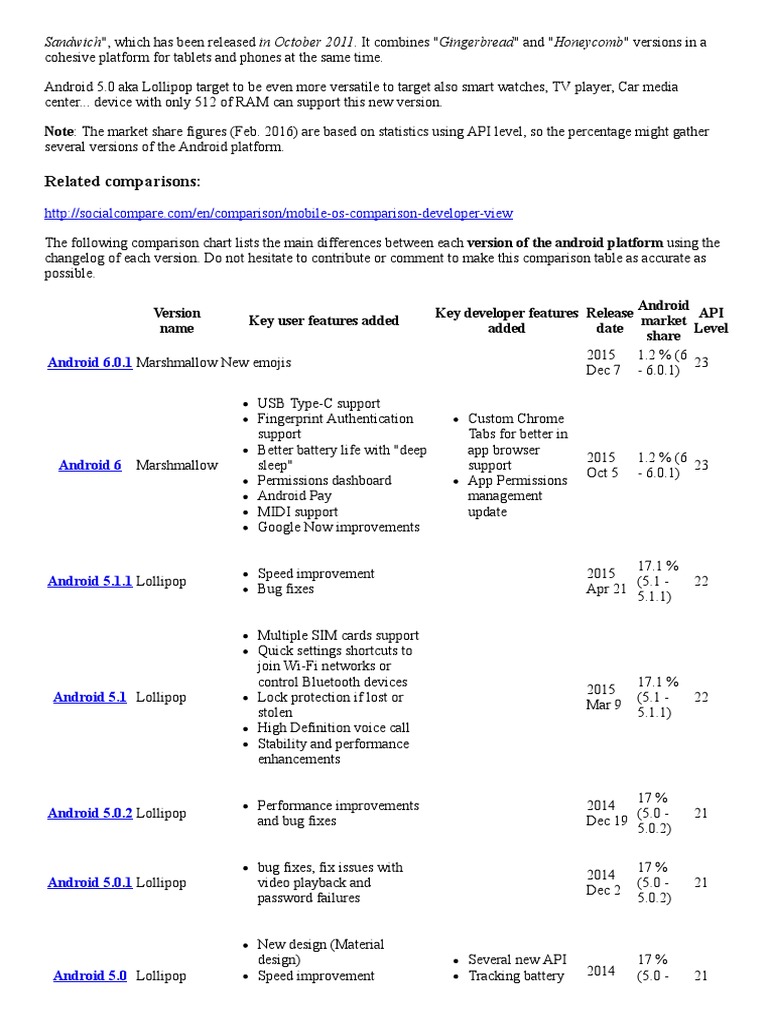 Sandwich", which has been released in October 2011. It combines "Gingerbread" and "Honeycomb" versions in a cohesive platform for tablets and phones at the same time.

Android 5.0 aka Lollipop target to be even more versatile to target also smart watches, TV player, Car media center... device with only 512 of RAM can support this new version.

Note: The market share figures (Feb. 2016) are based on statistics using API level, so the percentage might gather several versions of the Android platform.

Related comparisons:

http://socialcompare.com/en/comparison/mobile-os-comparison-developer-view

The following comparison chart lists the main differences between each version of the android platform using the changelog of each version. Do not hesitate to contribute or comment to make this comparison table as accurate as possible.

| | Version name | Key user features added | Key developer features added | Release date | Android market share | API Level |
|---|---|---|---|---|---|---|
| Android 6.0.1 | Marshmallow | New emojis | | 2015 Dec 7 | 1.2 % (6 - 6.0.1) | 23 |
| Android 6 | Marshmallow | • USB Type-C support • Fingerprint Authentication support • Better battery life with "deep sleep" • Permissions dashboard • Android Pay • MIDI support • Google Now improvements | • Custom Chrome Tabs for better in app browser support • App Permissions management update | 2015 Oct 5 | 1.2 % (6 - 6.0.1) | 23 |
| Android 5.1.1 | Lollipop | • Speed improvement • Bug fixes | | 2015 Apr 21 | 17.1 % (5.1 - 5.1.1) | 22 |
| Android 5.1 | Lollipop | • Multiple SIM cards support • Quick settings shortcuts to join Wi-Fi networks or control Bluetooth devices • Lock protection if lost or stolen • High Definition voice call • Stability and performance enhancements | | 2015 Mar 9 | 17.1 % (5.1 - 5.1.1) | 22 |
| Android 5.0.2 | Lollipop | • Performance improvements and bug fixes | | 2014 Dec 19 | 17 % (5.0 - 5.0.2) | 21 |
| Android 5.0.1 | Lollipop | • bug fixes, fix issues with video playback and password failures | | 2014 Dec 2 | 17 % (5.0 - 5.0.2) | 21 |
| Android 5.0 | Lollipop | • New design (Material design) • Speed improvement | • Several new API • Tracking battery | 2014 | 17 % (5.0 - | 21 |